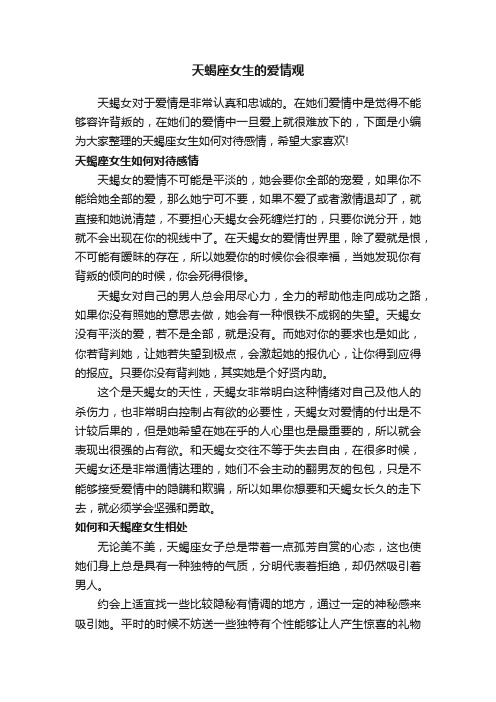 天蝎座女生的爱情观

天蝎女对于爱情是非常认真和忠诚的。在她们爱情中是觉得不能够容许背叛的，在她们的爱情中一旦爱上就很难放下的，下面是小编为大家整理的天蝎座女生如何对待感情，希望大家喜欢!

天蝎座女生如何对待感情

天蝎女的爱情不可能是平淡的，她会要你全部的宠爱，如果你不能给她全部的爱，那么她宁可不要，如果不爱了或者激情退却了，就直接和她说清楚，不要担心天蝎女会死缠烂打的，只要你说分开，她就不会出现在你的视线中了。在天蝎女的爱情世界里，除了爱就是恨，不可能有暧昧的存在，所以她爱你的时候你会很幸福，当她发现你有背叛的倾向的时候，你会死得很惨。

天蝎女对自己的男人总会用尽心力，全力的帮助他走向成功之路，如果你没有照她的意思去做，她会有一种恨铁不成钢的失望。天蝎女没有平淡的爱，若不是全部，就是没有。而她对你的要求也是如此，你若背判她，让她若失望到极点，会激起她的报仇心，让你得到应得的报应。只要你没有背判她，其实她是个好贤内助。

这个是天蝎女的天性，天蝎女非常明白这种情绪对自己及他人的杀伤力，也非常明白控制占有欲的必要性，天蝎女对爱情的付出是不计较后果的，但是她希望在她在乎的人心里也是最重要的，所以就会表现出很强的占有欲。和天蝎女交往不等于失去自由，在很多时候，天蝎女还是非常通情达理的，她们不会主动的翻男友的包包，只是不能够接受爱情中的隐瞒和欺骗，所以如果你想要和天蝎女长久的走下去，就必须学会坚强和勇敢。

如何和天蝎座女生相处

无论美不美，天蝎座女子总是带着一点孤芳自赏的心态，这也使她们身上总是具有一种独特的气质，分明代表着拒绝，却仍然吸引着男人。

约会上适宜找一些比较隐秘有情调的地方，通过一定的神秘感来吸引她。平时的时候不妨送一些独特有个性能够让人产生惊喜的礼物